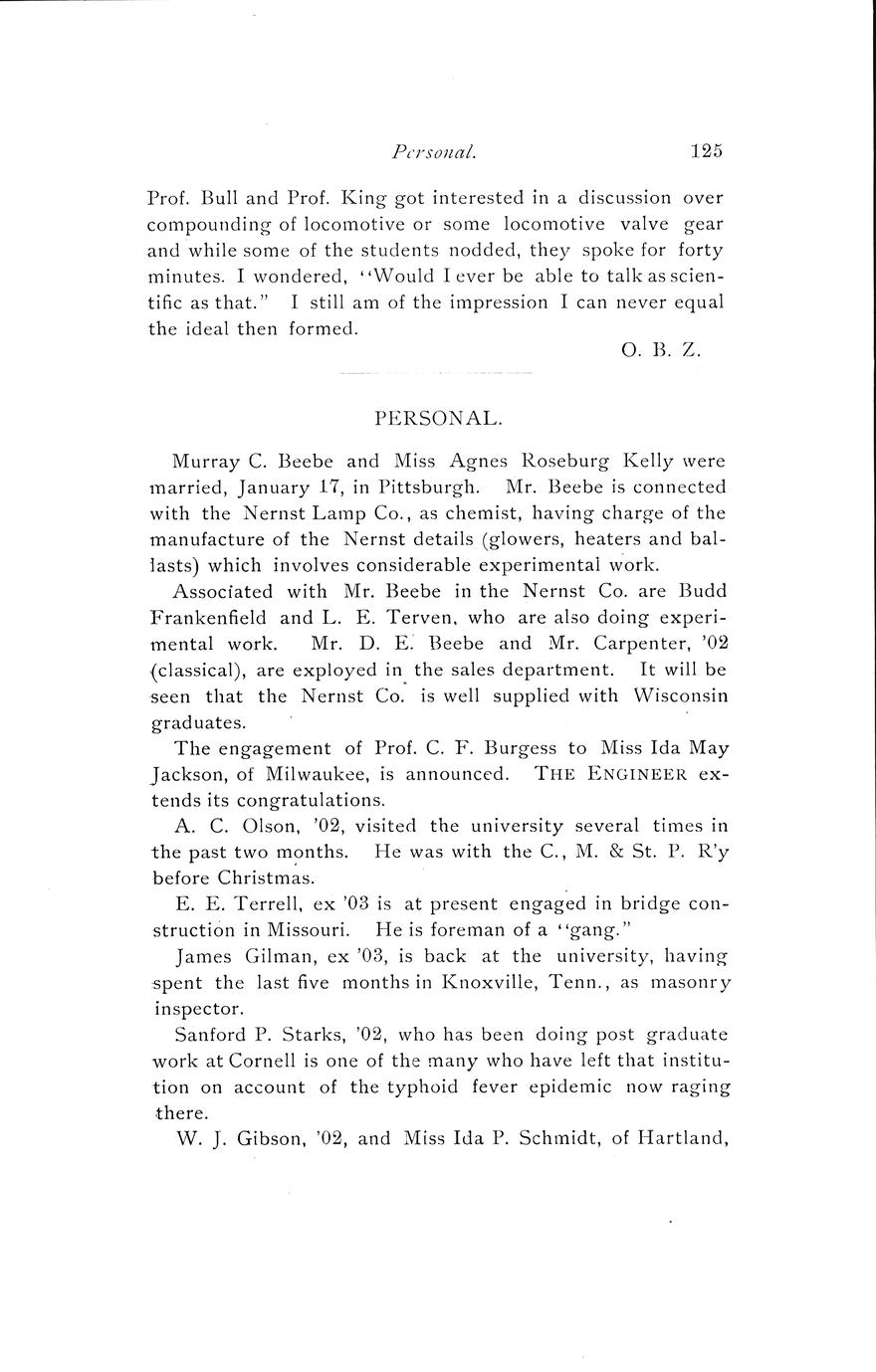 Personal. 125

Prof. Bull and Prof. King got interested in a discussion over compounding of locomotive or some locomotive valve gear and while some of the students nodded, they spoke for forty minutes. I wondered, "Would I ever be able to talk as scientific as that." I still am of the impression I can never equal the ideal then formed.

O. B. Z.

PERSONAL.

Murray C. Beebe and Miss Agnes Roseburg Kelly were married, January 17, in Pittsburgh. Mr. Beebe is connected with the Nernst Lamp Co., as chemist, having charge of the manufacture of the Nernst details (glowers, heaters and ballasts) which involves considerable experimental work.

Associated with Mr. Beebe in the Nernst Co. are Budd Frankenfield and L. E. Terven, who are also doing experimental work. Mr. D. E. Beebe and Mr. Carpenter, '02 (classical), are exployed in the sales department. It will be seen that the Nernst Co. is well supplied with Wisconsin graduates.

The engagement of Prof. C. F. Burgess to Miss Ida May Jackson, of Milwaukee, is announced. THE ENGINEER extends its congratulations.

A. C. Olson, '02, visited the university several times in the past two months. He was with the C., M. & St. P. R'y before Christmas.

E. E. Terrell, ex '03 is at present engaged in bridge construction in Missouri. He is foreman of a "gang."

James Gilman, ex '03, is back at the university, having spent the last five months in Knoxville, Tenn., as masonry inspector.

Sanford P. Starks, '02, who has been doing post graduate work at Cornell is one of the many who have left that institution on account of the typhoid fever epidemic now raging there.

W. J. Gibson, '02, and Miss Ida P. Schmidt, of Hartland,